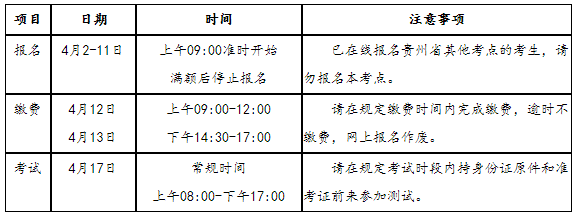 | 项目 | 日期 | 时间 | 注意事项 |
|---|---|---|---|
| 报名 | 4月2-11日 | 上午09:00准时开始 满额后停止报名 | 已在线报名贵州省其他考点的考生，请勿报名本考点。 |
| 缴费 | 4月12日 4月13日 | 上午09:00-12:00 下午14:30-17:00 | 请在规定缴费时间内完成缴费，逾时不缴费，网上报名作废。 |
| 考试 | 4月17日 | 常规时间 上午08:00-下午17:00 | 请在规定考试时段内持身份证原件和准考证前来参加测试。 |